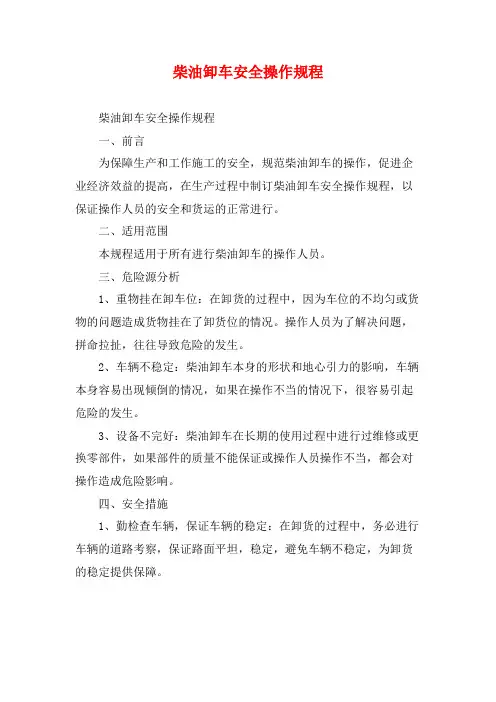 柴油卸车安全操作规程

柴油卸车安全操作规程

一、前言

为保障生产和工作施工的安全，规范柴油卸车的操作，促进企业经济效益的提高，在生产过程中制订柴油卸车安全操作规程，以保证操作人员的安全和货运的正常进行。

二、适用范围

本规程适用于所有进行柴油卸车的操作人员。

三、危险源分析

1、重物挂在卸车位：在卸货的过程中，因为车位的不均匀或货物的问题造成货物挂在了卸货位的情况。操作人员为了解决问题，拼命拉扯，往往导致危险的发生。

2、车辆不稳定：柴油卸车本身的形状和地心引力的影响，车辆本身容易出现倾倒的情况，如果在操作不当的情况下，很容易引起危险的发生。

3、设备不完好：柴油卸车在长期的使用过程中进行过维修或更换零部件，如果部件的质量不能保证或操作人员操作不当，都会对操作造成危险影响。

四、安全措施

1、勤检查车辆，保证车辆的稳定：在卸货的过程中，务必进行车辆的道路考察，保证路面平坦，稳定，避免车辆不稳定，为卸货的稳定提供保障。